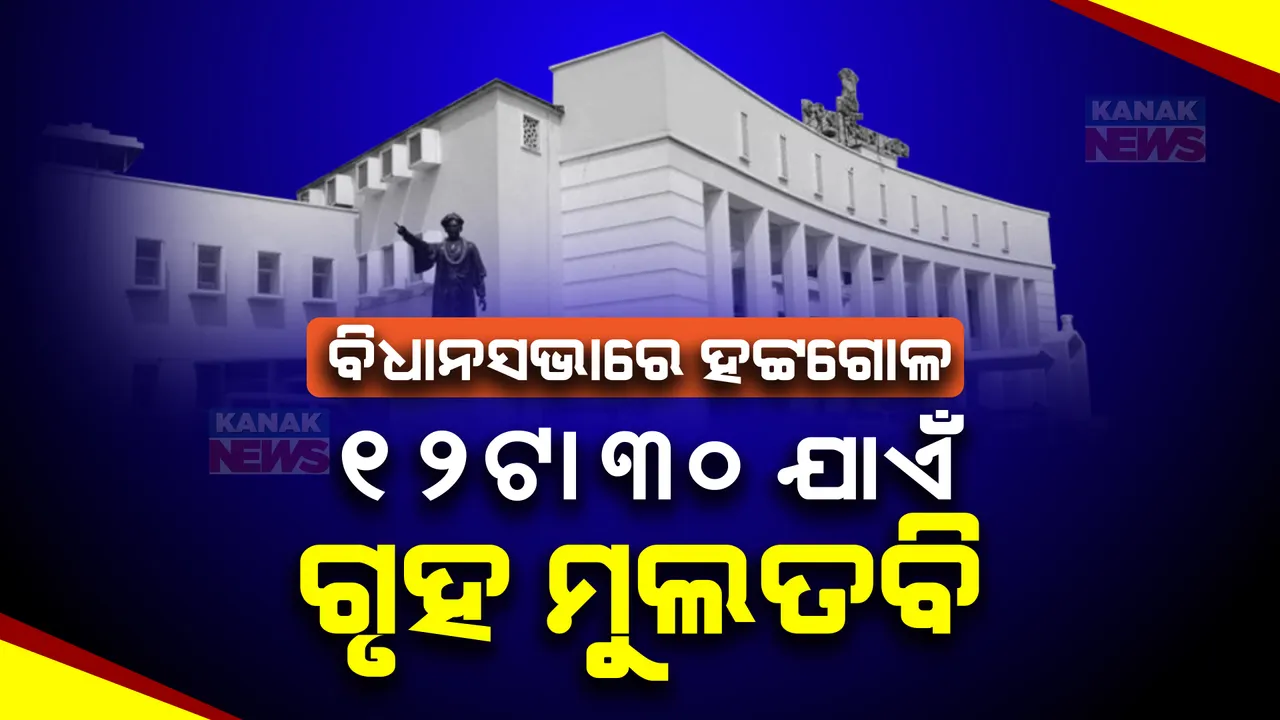 KANAK NEWS

ବିଧାନସଭାରେ ହଟ୍ଟଗୋଳ

KANAK NEWS

୧୨ଟା ୩୦ ଯାଏଁ

ଗୃହ ମୁଲତବି